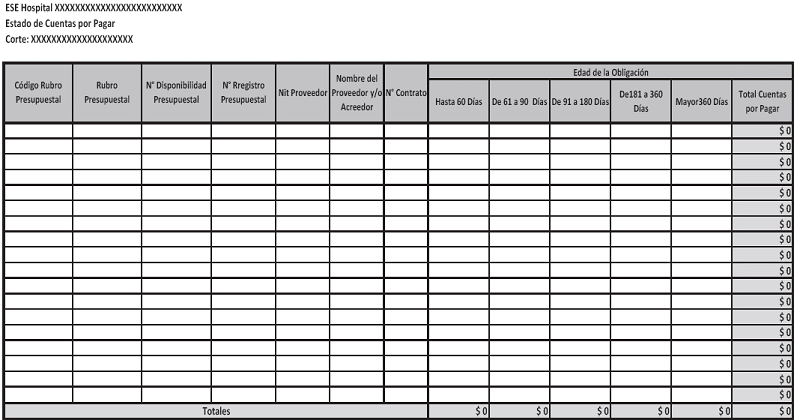 ESE Hospital XXXXXXXXXXXXXXXXXXXXXXXXXX
Estado de Cuentas por Pagar
Corte: XXXXXXXXXXXXXXXXXXXXX

| Código Rubro Presupuestal | Rubro Presupuestal | N° Disponibilidad Presupuestal | N° Rregistro Presupuestal | Nit Proveedor | Nombre del Proveedor y/o Acreedor | N° Contrato | Edad de la Obligación | | | | | |
|---|---|---|---|---|---|---|---|---|---|---|---|---|
| | | | | | | | Hasta 60 Días | De 61 a 90 Días | De 91 a 180 Días | De181 a 360 Días | Mayor360 Días | Total Cuentas por Pagar |
| | | | | | | | | | | | | $ 0 |
| | | | | | | | | | | | | $ 0 |
| | | | | | | | | | | | | $ 0 |
| | | | | | | | | | | | | $ 0 |
| | | | | | | | | | | | | $ 0 |
| | | | | | | | | | | | | $ 0 |
| | | | | | | | | | | | | $ 0 |
| | | | | | | | | | | | | $ 0 |
| | | | | | | | | | | | | $ 0 |
| | | | | | | | | | | | | $ 0 |
| | | | | | | | | | | | | $ 0 |
| | | | | | | | | | | | | $ 0 |
| | | | | | | | | | | | | $ 0 |
| | | | | | | | | | | | | $ 0 |
| | | | | | | | | | | | | $ 0 |
| | | | | | | | | | | | | $ 0 |
| | | | | | | | | | | | | $ 0 |
| | | | | | | | | | | | | $ 0 |
| Totales | | | | | | | $ 0 | $ 0 | $ 0 | $ 0 | $ 0 | $ 0 |